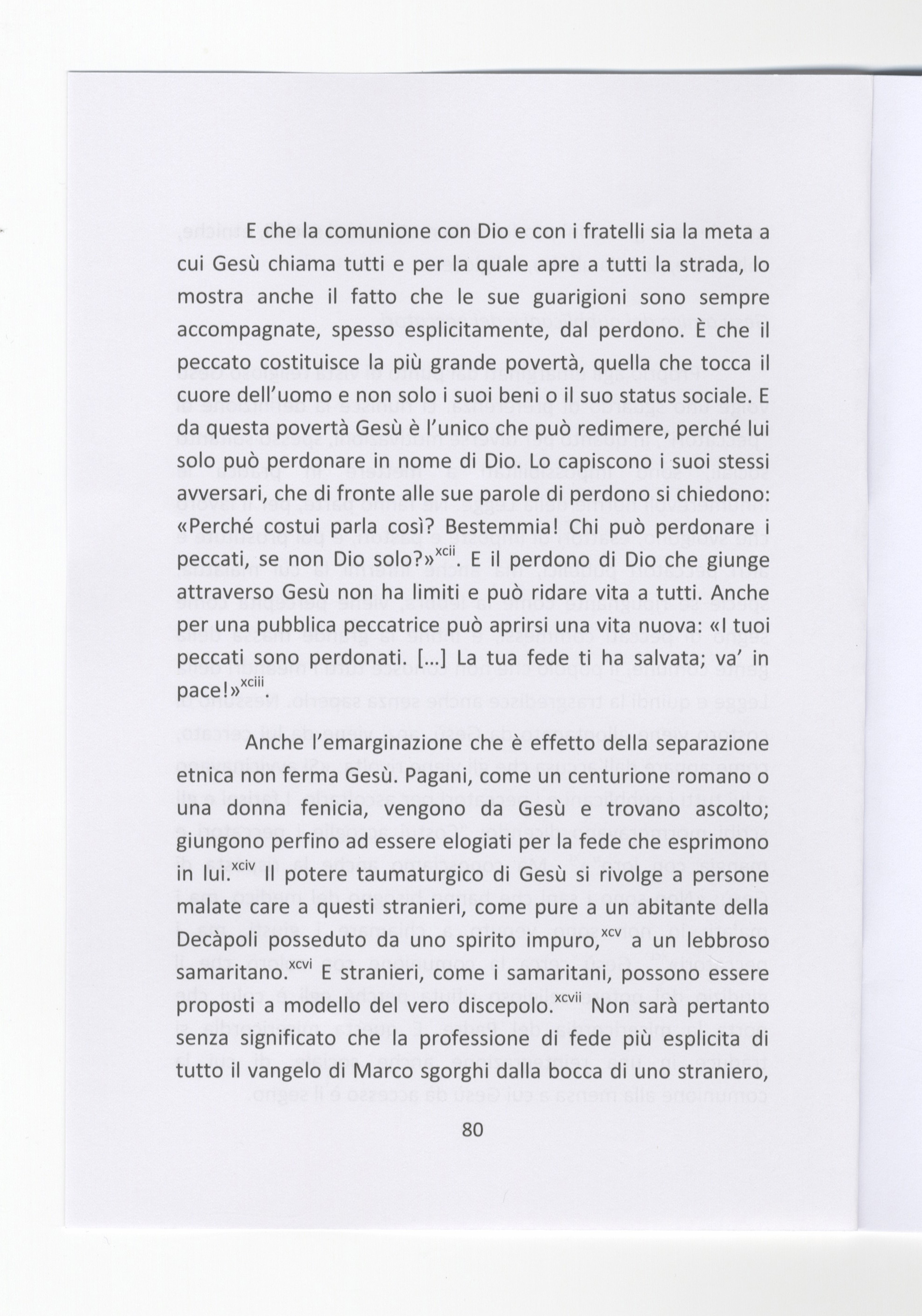 E che la comunione con Dio e con i fratelli sia la meta a cui Gesù chiama tutti e per la quale apre a tutti la strada, lo mostra anche il fatto che le sue guarigioni sono sempre accompagnate, spesso esplicitamente, dal perdono. È che il peccato costituisce la più grande povertà, quella che tocca il cuore dell'uomo e non solo i suoi beni o il suo status sociale. E da questa povertà Gesù è l'unico che può redimere, perché lui solo può perdonare in nome di Dio. Lo capiscono i suoi stessi avversari, che di fronte alle sue parole di perdono si chiedono: «Perché costui parla così? Bestemmia! Chi può perdonare i peccati, se non Dio solo?»$^{xcii}$. E il perdono di Dio che giunge attraverso Gesù non ha limiti e può ridare vita a tutti. Anche per una pubblica peccatrice può aprirsi una vita nuova: «I tuoi peccati sono perdonati. [...] La tua fede ti ha salvata; va' in pace!»$^{xciii}$.

Anche l'emarginazione che è effetto della separazione etnica non ferma Gesù. Pagani, come un centurione romano o una donna fenicia, vengono da Gesù e trovano ascolto; giungono perfino ad essere elogiati per la fede che esprimono in lui.$^{xciv}$ Il potere taumaturgico di Gesù si rivolge a persone malate care a questi stranieri, come pure a un abitante della Decàpoli posseduto da uno spirito impuro,$^{xcv}$ a un lebbroso samaritano.$^{xcvi}$ E stranieri, come i samaritani, possono essere proposti a modello del vero discepolo.$^{xcvii}$ Non sarà pertanto senza significato che la professione di fede più esplicita di tutto il vangelo di Marco sgorghi dalla bocca di uno straniero,

80